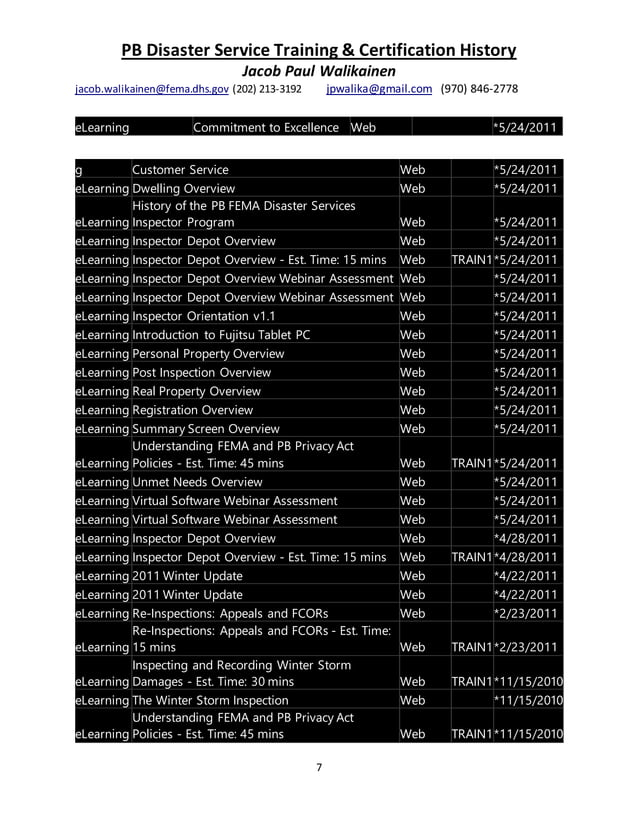 PB Disaster Service Training & Certification History
Jacob Paul Walikainen
jacob.walikainen@fema.dhs.gov (202) 213-3192 jpwalika@gmail.com (970) 846-2778

| eLearning | Commitment to Excellence | Web | | *5/24/2011 |
|---|---|---|---|---|

| g | Customer Service | Web | | *5/24/2011 |
|---|---|---|---|---|
| eLearning | Dwelling Overview | Web | | *5/24/2011 |
| eLearning | History of the PB FEMA Disaster Services Inspector Program | Web | | *5/24/2011 |
| eLearning | Inspector Depot Overview | Web | | *5/24/2011 |
| eLearning | Inspector Depot Overview - Est. Time: 15 mins | Web | TRAIN1 | *5/24/2011 |
| eLearning | Inspector Depot Overview Webinar Assessment | Web | | *5/24/2011 |
| eLearning | Inspector Depot Overview Webinar Assessment | Web | | *5/24/2011 |
| eLearning | Inspector Orientation v1.1 | Web | | *5/24/2011 |
| eLearning | Introduction to Fujitsu Tablet PC | Web | | *5/24/2011 |
| eLearning | Personal Property Overview | Web | | *5/24/2011 |
| eLearning | Post Inspection Overview | Web | | *5/24/2011 |
| eLearning | Real Property Overview | Web | | *5/24/2011 |
| eLearning | Registration Overview | Web | | *5/24/2011 |
| eLearning | Summary Screen Overview | Web | | *5/24/2011 |
| eLearning | Understanding FEMA and PB Privacy Act Policies - Est. Time: 45 mins | Web | TRAIN1 | *5/24/2011 |
| eLearning | Unmet Needs Overview | Web | | *5/24/2011 |
| eLearning | Virtual Software Webinar Assessment | Web | | *5/24/2011 |
| eLearning | Virtual Software Webinar Assessment | Web | | *5/24/2011 |
| eLearning | Inspector Depot Overview | Web | | *4/28/2011 |
| eLearning | Inspector Depot Overview - Est. Time: 15 mins | Web | TRAIN1 | *4/28/2011 |
| eLearning | 2011 Winter Update | Web | | *4/22/2011 |
| eLearning | 2011 Winter Update | Web | | *4/22/2011 |
| eLearning | Re-Inspections: Appeals and FCORs | Web | | *2/23/2011 |
| eLearning | Re-Inspections: Appeals and FCORs - Est. Time: 15 mins | Web | TRAIN1 | *2/23/2011 |
| eLearning | Inspecting and Recording Winter Storm Damages - Est. Time: 30 mins | Web | TRAIN1 | *11/15/2010 |
| eLearning | The Winter Storm Inspection | Web | | *11/15/2010 |
| eLearning | Understanding FEMA and PB Privacy Act Policies - Est. Time: 45 mins | Web | TRAIN1 | *11/15/2010 |

7